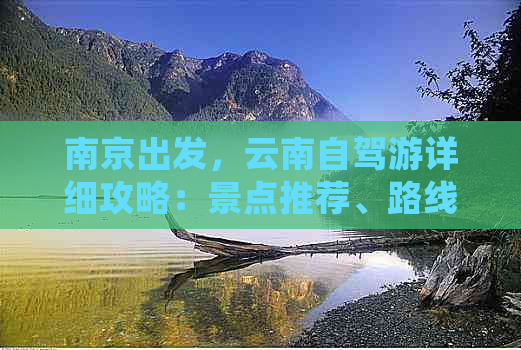 南京出发，云南自驾游详细攻略：景点推荐、路线